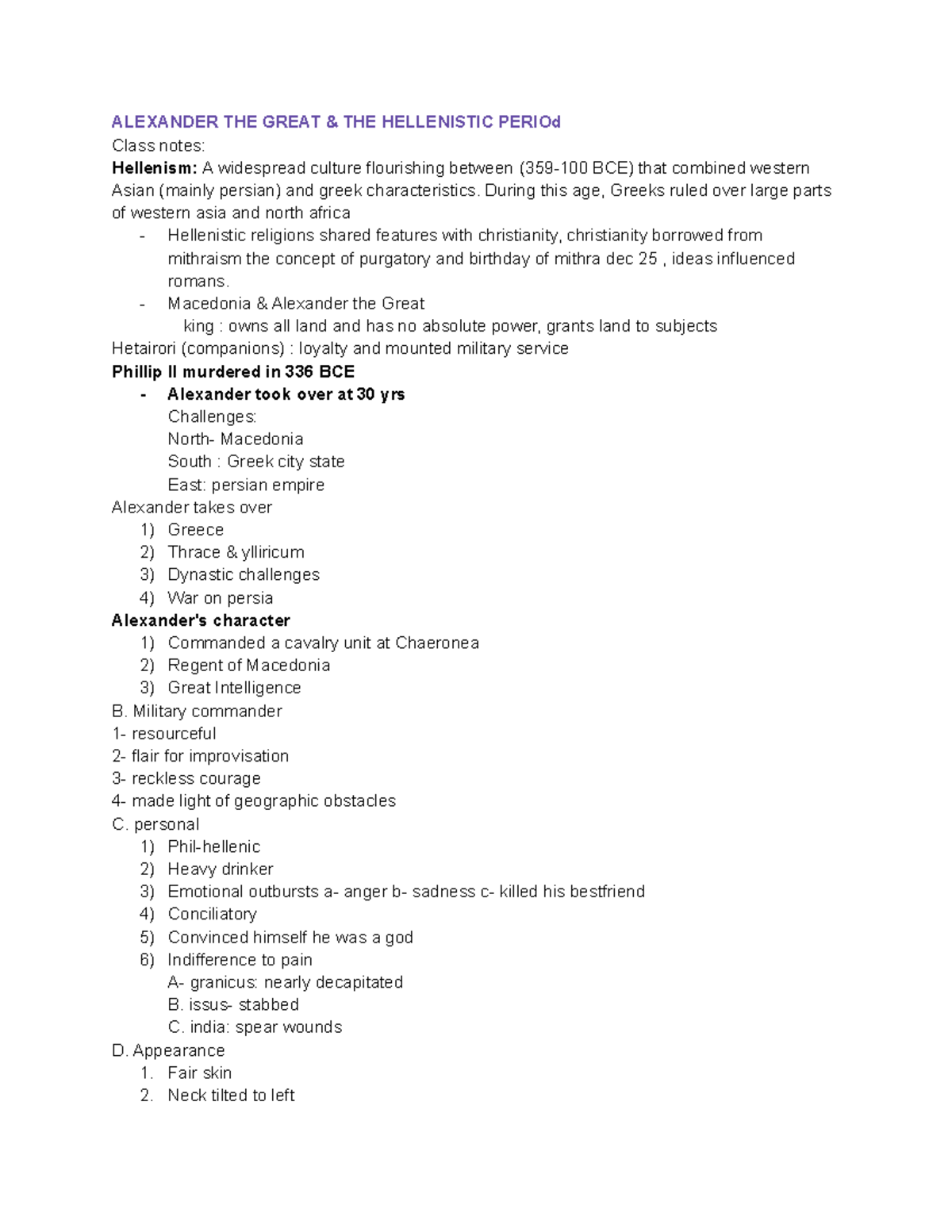 ALEXANDER THE GREAT & THE HELLENISTIC PERIOd
Class notes:
**Hellenism:** A widespread culture flourishing between (359-100 BCE) that combined western Asian (mainly persian) and greek characteristics. During this age, Greeks ruled over large parts of western asia and north africa

- Hellenistic religions shared features with christianity, christianity borrowed from mithraism the concept of purgatory and birthday of mithra dec 25 , ideas influenced romans.
- Macedonia & Alexander the Great
king : owns all land and has no absolute power, grants land to subjects

Hetairori (companions) : loyalty and mounted military service
**Phillip II murdered in 336 BCE**

- **Alexander took over at 30 yrs**
Challenges:
North- Macedonia
South : Greek city state
East: persian empire

Alexander takes over
1) Greece
2) Thrace & ylliricum
3) Dynastic challenges
4) War on persia

**Alexander's character**
1) Commanded a cavalry unit at Chaeronea
2) Regent of Macedonia
3) Great Intelligence

B. Military commander
1- resourceful
2- flair for improvisation
3- reckless courage
4- made light of geographic obstacles
C. personal
1) Phil-hellenic
2) Heavy drinker
3) Emotional outbursts a- anger b- sadness c- killed his bestfriend
4) Conciliatory
5) Convinced himself he was a god
6) Indifference to pain
A- granicus: nearly decapitated
B. issus- stabbed
C. india: spear wounds

D. Appearance
1. Fair skin
2. Neck tilted to left